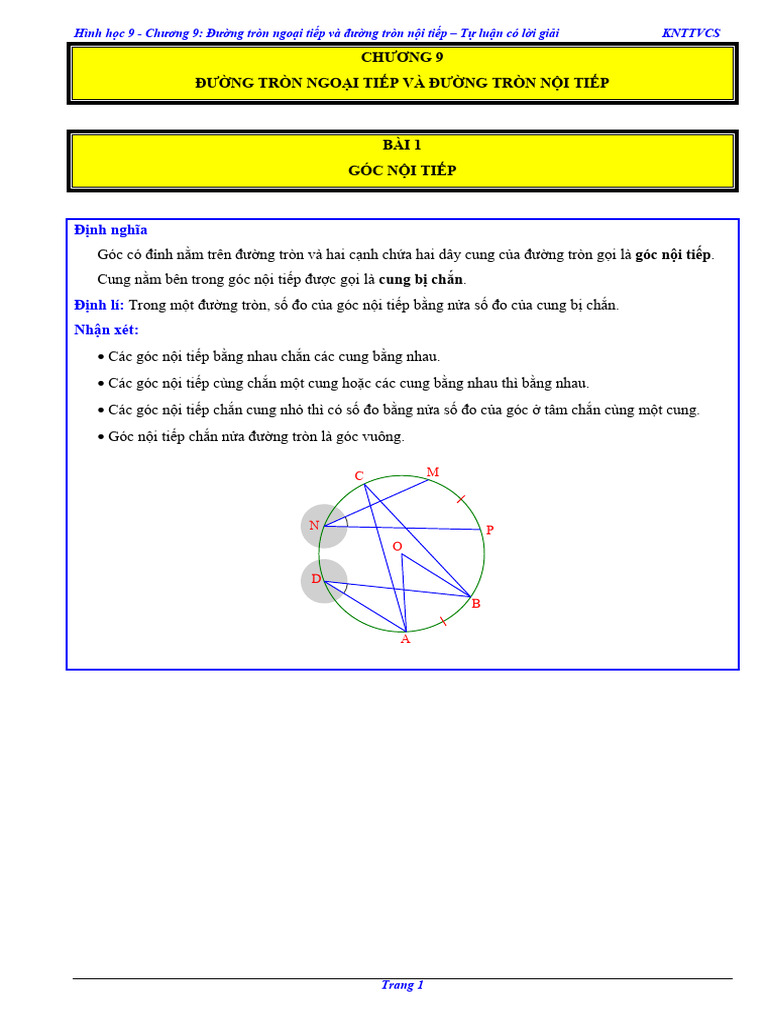 Hình học 9 - Chương 9: Đường tròn ngoại tiếp và đường tròn nội tiếp – Tự luận có lời giải KNTTVCS

CHƯƠNG 9
ĐƯỜNG TRÒN NGOẠI TIẾP VÀ ĐƯỜNG TRÒN NỘI TIẾP

BÀI 1
GÓC NỘI TIẾP

Định nghĩa

Góc có đỉnh nằm trên đường tròn và hai cạnh chứa hai dây cung của đường tròn gọi là góc nội tiếp.

Cung nằm bên trong góc nội tiếp được gọi là cung bị chắn.

Định lí: Trong một đường tròn, số đo của góc nội tiếp bằng nửa số đo của cung bị chắn.

Nhận xét:

• Các góc nội tiếp bằng nhau chắn các cung bằng nhau.

• Các góc nội tiếp cùng chắn một cung hoặc các cung bằng nhau thì bằng nhau.

• Các góc nội tiếp chắn cung nhỏ thì có số đo bằng nửa số đo của góc ở tâm chắn cùng một cung.

• Góc nội tiếp chắn nửa đường tròn là góc vuông.

C
M
N
P
O
D
B
A

Trang 1